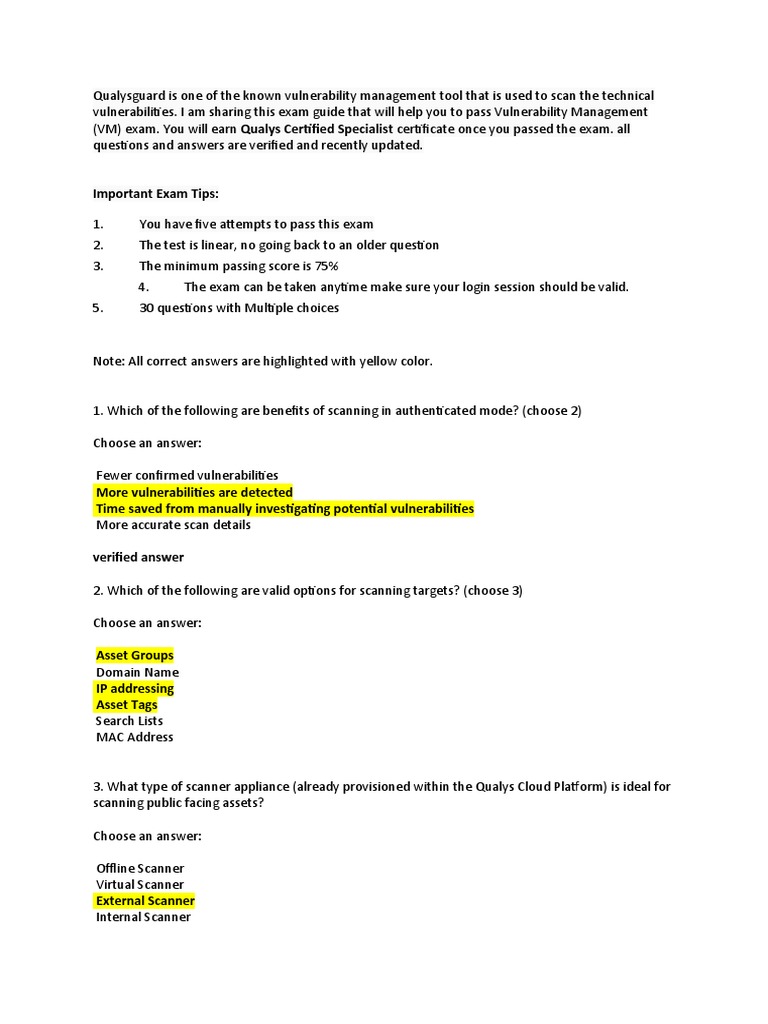 Qualysguard is one of the known vulnerability management tool that is used to scan the technical vulnerabilities. I am sharing this exam guide that will help you to pass Vulnerability Management (VM) exam. You will earn Qualys Certified Specialist certificate once you passed the exam. all questions and answers are verified and recently updated.

Important Exam Tips:

1. You have five attempts to pass this exam
2. The test is linear, no going back to an older question
3. The minimum passing score is 75%
4. The exam can be taken anytime make sure your login session should be valid.
5. 30 questions with Multiple choices

Note: All correct answers are highlighted with yellow color.

1. Which of the following are benefits of scanning in authenticated mode? (choose 2)

Choose an answer:

Fewer confirmed vulnerabilities
More vulnerabilities are detected
Time saved from manually investigating potential vulnerabilities
More accurate scan details

verified answer

2. Which of the following are valid options for scanning targets? (choose 3)

Choose an answer:

Asset Groups
Domain Name
IP addressing
Asset Tags
Search Lists
MAC Address

3. What type of scanner appliance (already provisioned within the Qualys Cloud Platform) is ideal for scanning public facing assets?

Choose an answer:

Offline Scanner
Virtual Scanner
External Scanner
Internal Scanner